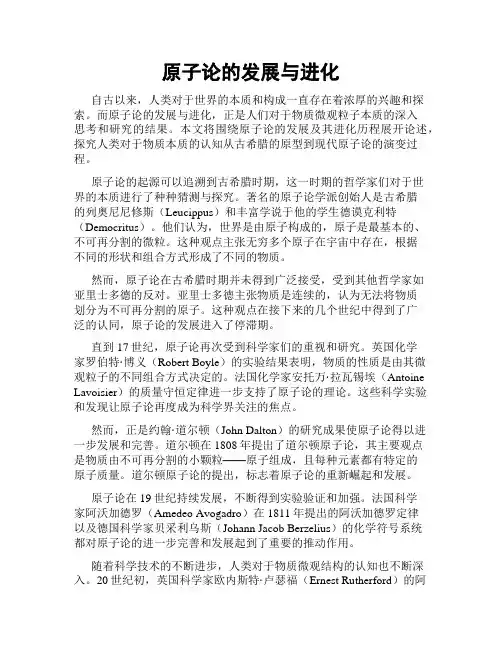 原子论的发展与进化

自古以来，人类对于世界的本质和构成一直存在着浓厚的兴趣和探索。而原子论的发展与进化，正是人们对于物质微观粒子本质的深入思考和研究的结果。本文将围绕原子论的发展及其进化历程展开论述，探究人类对于物质本质的认知从古希腊的原型到现代原子论的演变过程。

原子论的起源可以追溯到古希腊时期，这一时期的哲学家们对于世界的本质进行了种种猜测与探究。著名的原子论学派创始人是古希腊的列奥尼尼修斯（Leucippus）和丰富学说于他的学生德谟克利特（Democritus）。他们认为，世界是由原子构成的，原子是最基本的、不可再分割的微粒。这种观点主张无穷多个原子在宇宙中存在，根据不同的形状和组合方式形成了不同的物质。

然而，原子论在古希腊时期并未得到广泛接受，受到其他哲学家如亚里士多德的反对。亚里士多德主张物质是连续的，认为无法将物质划分为不可再分割的原子。这种观点在接下来的几个世纪中得到了广泛的认同，原子论的发展进入了停滞期。

直到17世纪，原子论再次受到科学家们的重视和研究。英国化学家罗伯特·博义（Robert Boyle）的实验结果表明，物质的性质是由其微观粒子的不同组合方式决定的。法国化学家安托万·拉瓦锡埃（Antoine Lavoisier）的质量守恒定律进一步支持了原子论的理论。这些科学实验和发现让原子论再度成为科学界关注的焦点。

然而，正是约翰·道尔顿（John Dalton）的研究成果使原子论得以进一步发展和完善。道尔顿在1808年提出了道尔顿原子论，其主要观点是物质由不可再分割的小颗粒——原子组成，且每种元素都有特定的原子质量。道尔顿原子论的提出，标志着原子论的重新崛起和发展。

原子论在19世纪持续发展，不断得到实验验证和加强。法国科学家阿沃加德罗（Amedeo Avogadro）在1811年提出的阿沃加德罗定律以及德国科学家贝采利乌斯（Johann Jacob Berzelius）的化学符号系统都对原子论的进一步完善和发展起到了重要的推动作用。

随着科学技术的不断进步，人类对于物质微观结构的认知也不断深入。20世纪初，英国科学家欧内斯特·卢瑟福（Ernest Rutherford）的阿